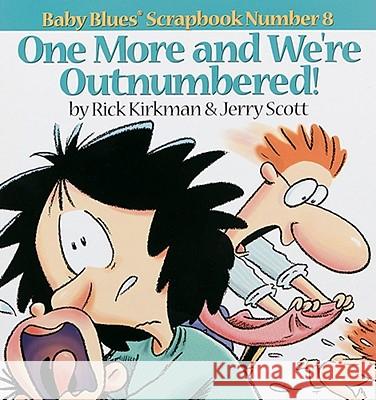 Baby Blues® Scrapbook Number 8

One More and We're Outnumbered!

by Rick Kirkman & Jerry Scott

Kraina Książek